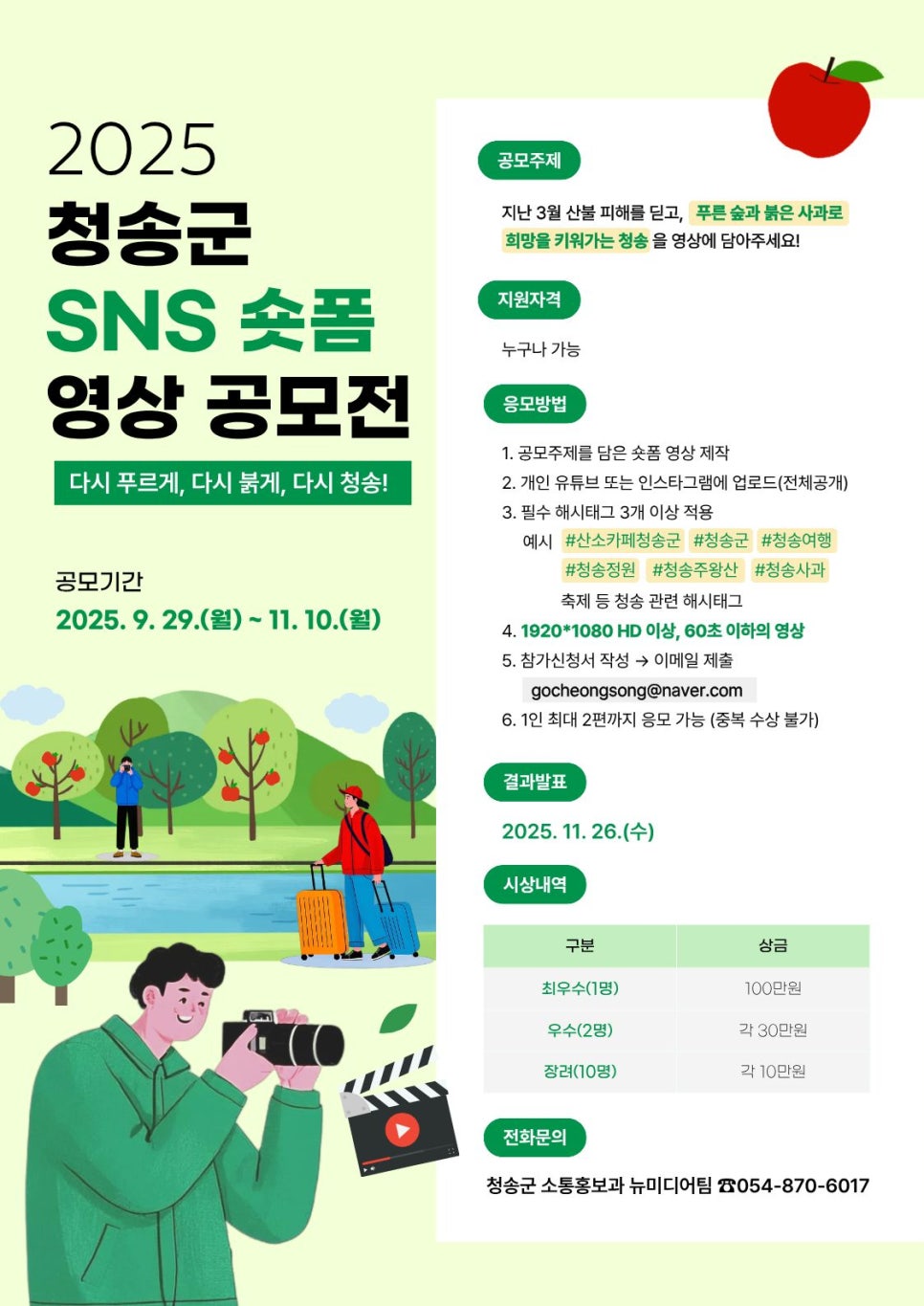 2025
청송군
SNS 숏폼
영상 공모전

다시 푸르게, 다시 붉게, 다시 청송!

공모기간
2025. 9. 29.(월) ~ 11. 10.(월)

공모주제

지난 3월 산불 피해를 딛고, 푸른 숲과 붉은 사과로 희망을 키워가는 청송 을 영상에 담아주세요!

지원자격

누구나 가능

응모방법

1. 공모주제를 담은 숏폼 영상 제작
2. 개인 유튜브 또는 인스타그램에 업로드(전체공개)
3. 필수 해시태그 3개 이상 적용
예시 #산소카페청송군 #청송군 #청송여행
#청송정원 #청송주왕산 #청송사과
축제 등 청송 관련 해시태그
4. 1920*1080 HD 이상, 60초 이하의 영상
5. 참가신청서 작성 → 이메일 제출
gocheongsong@naver.com
6. 1인 최대 2편까지 응모 가능 (중복 수상 불가)

결과발표

2025. 11. 26.(수)

시상내역

| 구분 | 상금 |
|---|---|
| 최우수(1명) | 100만원 |
| 우수(2명) | 각 30만원 |
| 장려(10명) | 각 10만원 |

전화문의

청송군 소통홍보과 뉴미디어팀 ☎054-870-6017